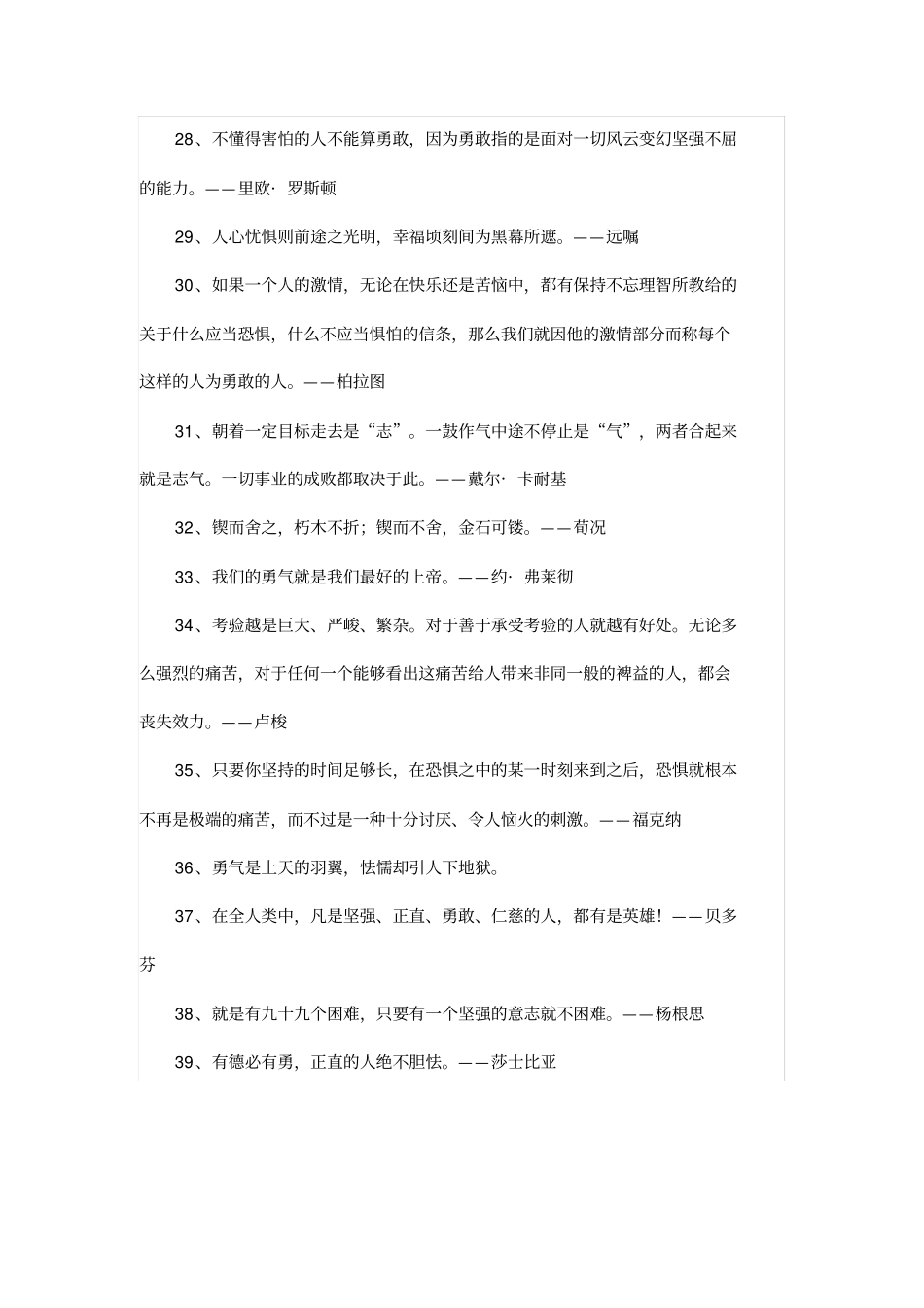 28、不懂得害怕的人不能算勇敢，因为勇敢指的是面对一切风云变幻坚强不屈的能力。——里欧· 罗斯顿

29、人心忧惧则前途之光明，幸福顷刻间为黑幕所遮。——远嘱

30、如果一个人的激情，无论在快乐还是苦恼中，都有保持不忘理智所教给的关于什么应当恐惧，什么不应当惧怕的信条，那么我们就因他的激情部分而称每个这样的人为勇敢的人。——柏拉图

31、朝着一定目标走去是“志”。一鼓作气中途不停止是“气”，两者合起来就是志气。一切事业的成败都取决于此。——戴尔· 卡耐基

32、锲而舍之，朽木不折；锲而不舍，金石可镂。——荀况

33、我们的勇气就是我们最好的上帝。——约· 弗莱彻

34、考验越是巨大、严峻、繁杂。对于善于承受考验的人就越有好处。无论多么强烈的痛苦，对于任何一个能够看出这痛苦给人带来非同一般的裨益的人，都会丧失效力。——卢梭

35、只要你坚持的时间足够长，在恐惧之中的某一时刻来到之后，恐惧就根本不再是极端的痛苦，而不过是一种十分讨厌、令人恼火的刺激。——福克纳

36、勇气是上天的羽翼，怯懦却引人下地狱。

37、在全人类中，凡是坚强、正直、勇敢、仁慈的人，都有是英雄！——贝多芬

38、就是有九十九个困难，只要有一个坚强的意志就不困难。——杨根思

39、有德必有勇，正直的人绝不胆怯。——莎士比亚